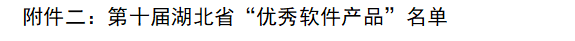 附件二：第十届湖北省“优秀软件产品”名单